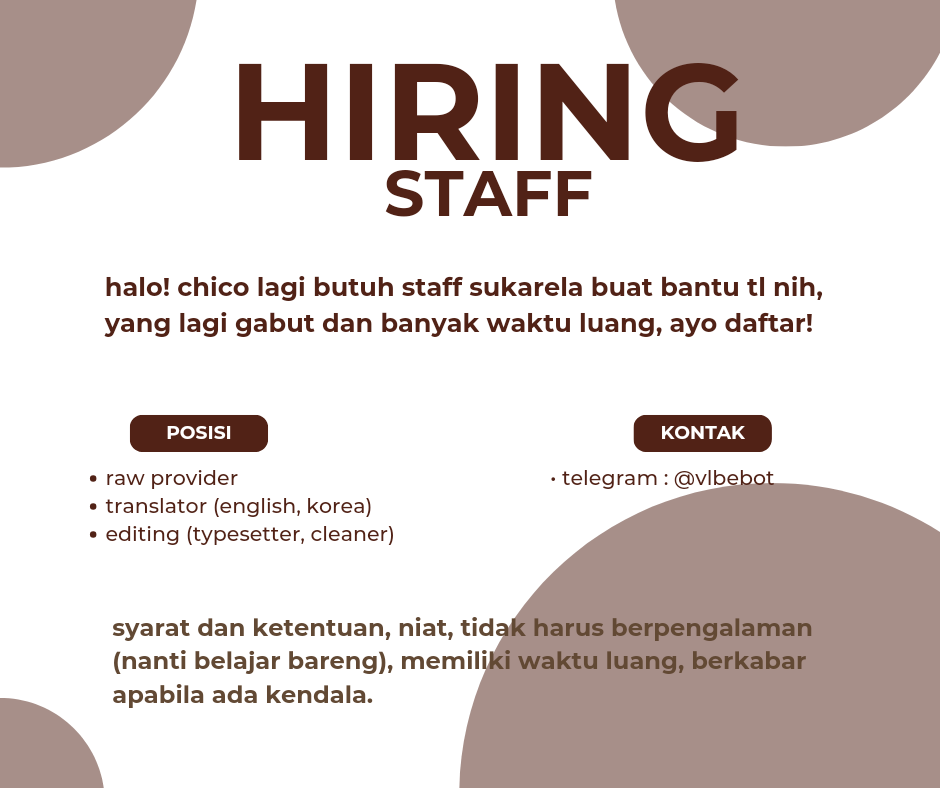 HIRING
STAFF

halo! chico lagi butuh staff sukarela buat bantu tl nih, yang lagi gabut dan banyak waktu luang, ayo daftar!

POSISI

• raw provider
• translator (english, korea)
• editing (typesetter, cleaner)

KONTAK

• telegram : @vlbebot

syarat dan ketentuan, niat, tidak harus berpengalaman (nanti belajar bareng), memiliki waktu luang, berkabar apabila ada kendala.